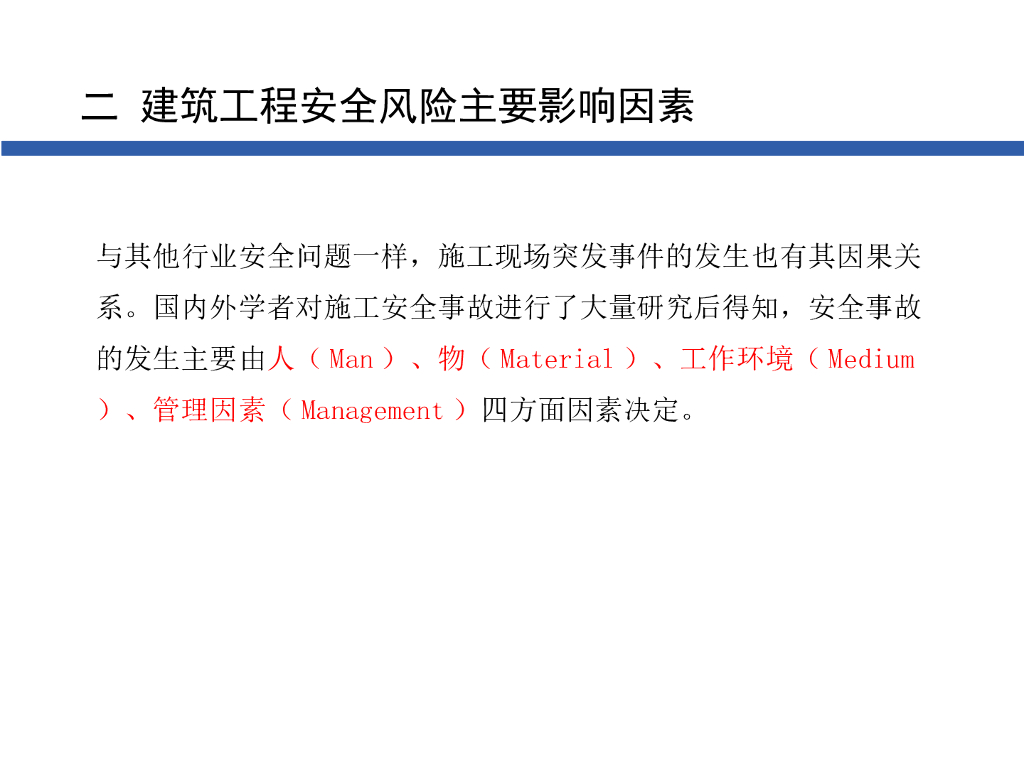 二 建筑工程安全风险主要影响因素

与其他行业安全问题一样，施工现场突发事件的发生也有其因果关系。国内外学者对施工安全事故进行了大量研究后得知，安全事故的发生主要由人（Man）、物（Material）、工作环境（Medium）、管理因素（Management）四方面因素决定。